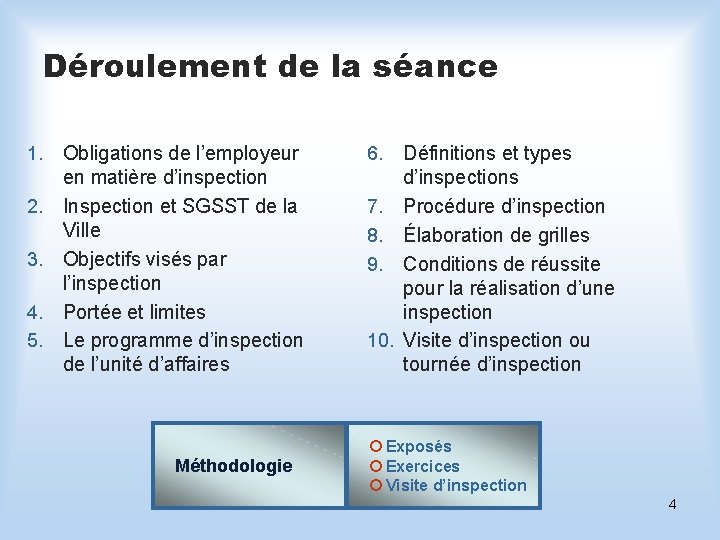 Déroulement de la séance

1. Obligations de l’employeur en matière d’inspection
2. Inspection et SGSST de la Ville
3. Objectifs visés par l’inspection
4. Portée et limites
5. Le programme d’inspection de l’unité d’affaires

6. Définitions et types d’inspections
7. Procédure d’inspection
8. Élaboration de grilles
9. Conditions de réussite pour la réalisation d’une inspection
10. Visite d’inspection ou tournée d’inspection

Méthodologie

Exposés
Exercices
Visite d’inspection

4